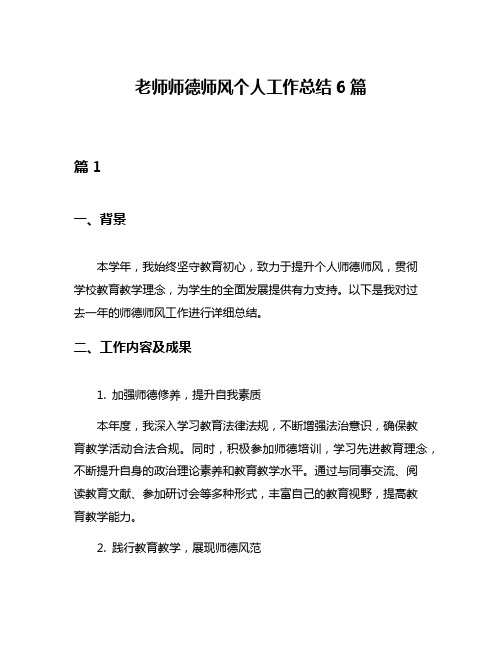 老师师德师风个人工作总结 6 篇

篇 1

一、背景

本学年，我始终坚守教育初心，致力于提升个人师德师风，贯彻学校教育教学理念，为学生的全面发展提供有力支持。以下是我对过去一年的师德师风工作进行详细总结。

二、工作内容及成果

1. 加强师德修养，提升自我素质

本年度，我深入学习教育法律法规，不断增强法治意识，确保教育教学活动合法合规。同时，积极参加师德培训，学习先进教育理念，不断提升自身的政治理论素养和教育教学水平。通过与同事交流、阅读教育文献、参加研讨会等多种形式，丰富自己的教育视野，提高教育教学能力。

2. 践行教育教学，展现师德风范